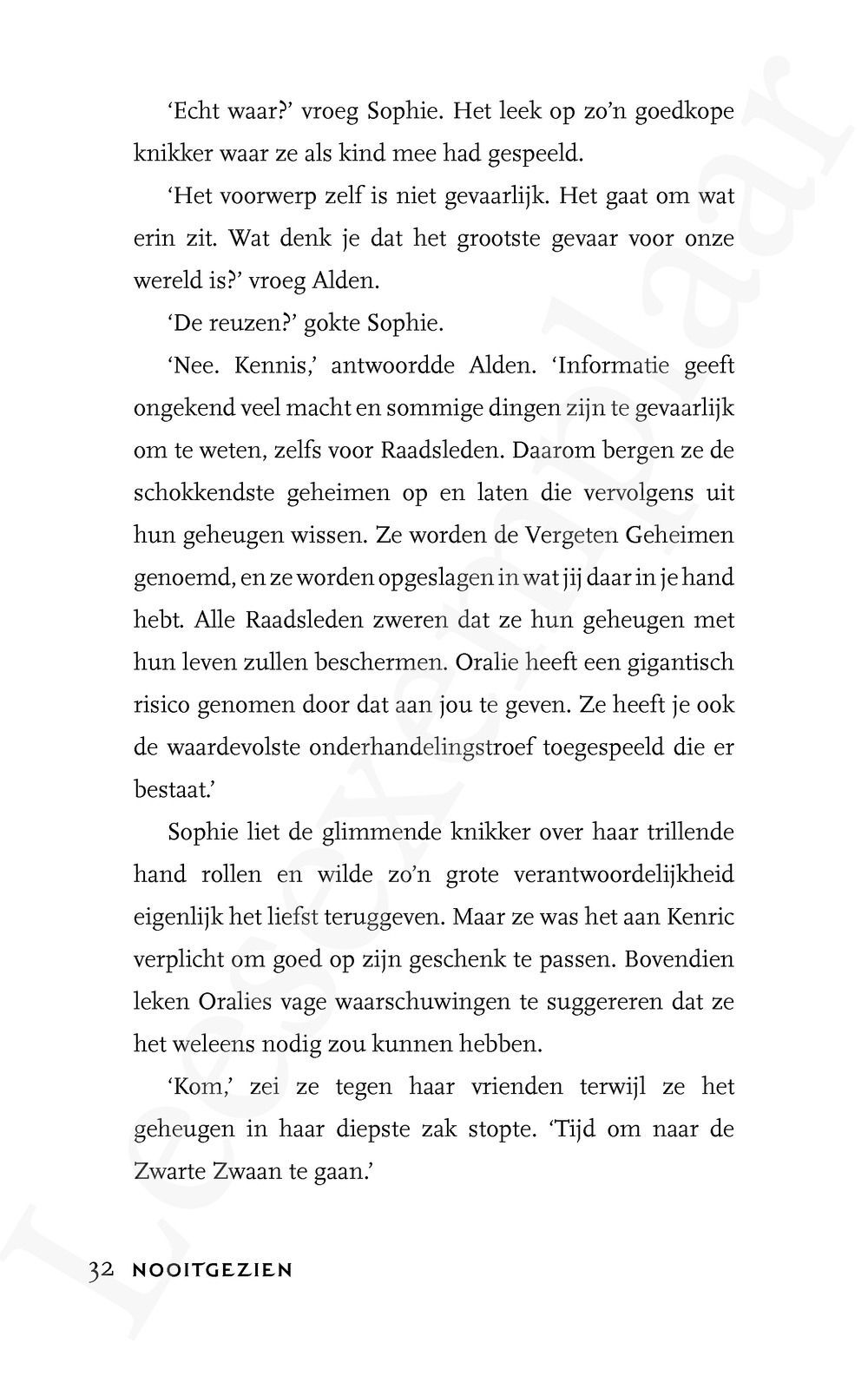 'Echt waar?' vroeg Sophie. Het leek op zo'n goedkope knikker waar ze als kind mee had gespeeld.

'Het voorwerp zelf is niet gevaarlijk. Het gaat om wat erin zit. Wat denk je dat het grootste gevaar voor onze wereld is?' vroeg Alden.

'De reuzen?' gokte Sophie.

'Nee. Kennis,' antwoordde Alden. 'Informatie geeft ongekend veel macht en sommige dingen zijn te gevaarlijk om te weten, zelfs voor Raadsleden. Daarom bergen ze de schokkendste geheimen op en laten die vervolgens uit hun geheugen wissen. Ze worden de Vergeten Geheimen genoemd, en ze worden opgeslagen in wat jij daar in je hand hebt. Alle Raadsleden zweren dat ze hun geheugen met hun leven zullen beschermen. Oralie heeft een gigantisch risico genomen door dat aan jou te geven. Ze heeft je ook de waardevolste onderhandelingstroef toegespeeld die er bestaat.'

Sophie liet de glimmende knikker over haar trillende hand rollen en wilde zo'n grote verantwoordelijkheid eigenlijk het liefst teruggeven. Maar ze was het aan Kenric verplicht om goed op zijn geschenk te passen. Bovendien leken Oralies vage waarschuwingen te suggereren dat ze het weleens nodig zou kunnen hebben.

'Kom,' zei ze tegen haar vrienden terwijl ze het geheugen in haar diepste zak stopte. 'Tijd om naar de Zwarte Zwaan te gaan.'

32 NOOITGEZIEN

Leesexemplaar